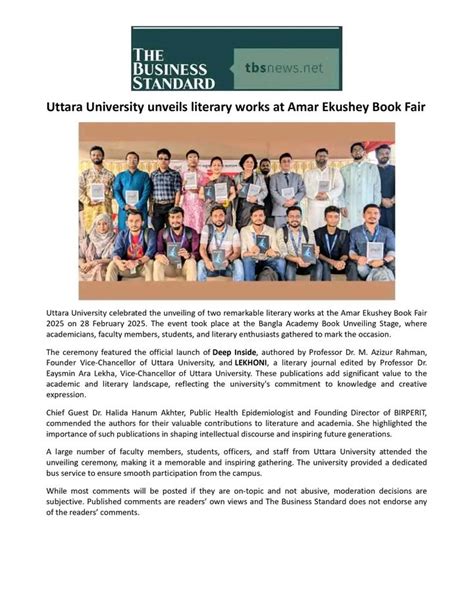 THE BUSINESS STANDARD

tbsnews.net

Uttara University unveils literary works at Amar Ekushey Book Fair

Uttara University celebrated the unveiling of two remarkable literary works at the Amar Ekushey Book Fair 2025 on 28 February 2025. The event took place at the Bangla Academy Book Unveiling Stage, where academicians, faculty members, students, and literary enthusiasts gathered to mark the occasion.

The ceremony featured the official launch of Deep Inside, authored by Professor Dr. M. Azizur Rahman, Founder Vice-Chancellor of Uttara University, and LEKHONI, a literary journal edited by Professor Dr. Eaysmin Ara Lekha, Vice-Chancellor of Uttara University. These publications add significant value to the academic and literary landscape, reflecting the university's commitment to knowledge and creative expression.

Chief Guest Dr. Halida Hanum Akhter, Public Health Epidemiologist and Founding Director of BIRPERIT, commended the authors for their valuable contributions to literature and academia. She highlighted the importance of such publications in shaping intellectual discourse and inspiring future generations.

A large number of faculty members, students, officers, and staff from Uttara University attended the unveiling ceremony, making it a memorable and inspiring gathering. The university provided a dedicated bus service to ensure smooth participation from the campus.

While most comments will be posted if they are on-topic and not abusive, moderation decisions are subjective. Published comments are readers' own views and The Business Standard does not endorse any of the readers' comments.